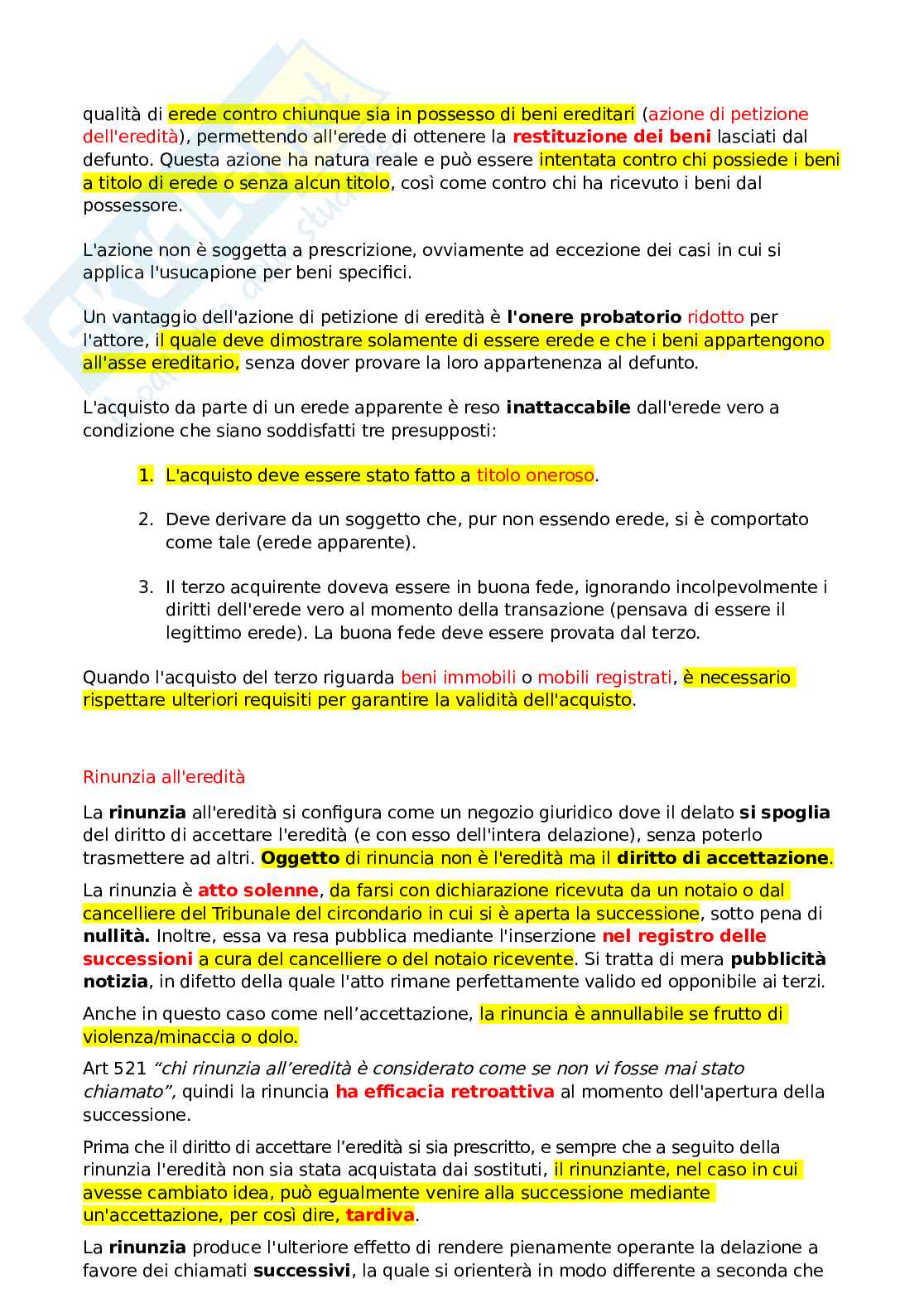 qualità di erede contro chiunque sia in possesso di beni ereditari (azione di petizione dell'eredità), permettendo all'erede di ottenere la restituzione dei beni lasciati dal defunto. Questa azione ha natura reale e può essere intentata contro chi possiede i beni a titolo di erede o senza alcun titolo, così come contro chi ha ricevuto i beni dal possessore.

L'azione non è soggetta a prescrizione, ovviamente ad eccezione dei casi in cui si applica l'usucapione per beni specifici.

Un vantaggio dell'azione di petizione di eredità è l'onere probatorio ridotto per l'attore, il quale deve dimostrare solamente di essere erede e che i beni appartengono all'asse ereditario, senza dover provare la loro appartenenza al defunto.

L'acquisto da parte di un erede apparente è reso inattaccabile dall'erede vero a condizione che siano soddisfatti tre presupposti:

1. L'acquisto deve essere stato fatto a titolo oneroso.

2. Deve derivare da un soggetto che, pur non essendo erede, si è comportato come tale (erede apparente).

3. Il terzo acquirente doveva essere in buona fede, ignorando incolpevolmente i diritti dell'erede vero al momento della transazione (pensava di essere il legittimo erede). La buona fede deve essere provata dal terzo.

Quando l'acquisto del terzo riguarda beni immobili o mobili registrati, è necessario rispettare ulteriori requisiti per garantire la validità dell'acquisto.

Rinunzia all'eredità

La rinunzia all'eredità si configura come un negozio giuridico dove il delato si spoglia del diritto di accettare l'eredità (e con esso dell'intera delazione), senza poterlo trasmettere ad altri. Oggetto di rinuncia non è l'eredità ma il diritto di accettazione.

La rinunzia è atto solenne, da farsi con dichiarazione ricevuta da un notaio o dal cancelliere del Tribunale del circondario in cui si è aperta la successione, sotto pena di nullità. Inoltre, essa va resa pubblica mediante l'inserzione nel registro delle successioni a cura del cancelliere o del notaio ricevente. Si tratta di mera pubblicità notizia, in difetto della quale l'atto rimane perfettamente valido ed opponibile ai terzi.

Anche in questo caso come nell'accettazione, la rinuncia è annullabile se frutto di violenza/minaccia o dolo.

Art 521 "chi rinunzia all'eredità è considerato come se non vi fosse mai stato chiamato", quindi la rinuncia ha efficacia retroattiva al momento dell'apertura della successione.

Prima che il diritto di accettare l'eredità si sia prescritto, e sempre che a seguito della rinunzia l'eredità non sia stata acquistata dai sostituti, il rinunziante, nel caso in cui avesse cambiato idea, può egualmente venire alla successione mediante un'accettazione, per così dire, tardiva.

La rinunzia produce l'ulteriore effetto di rendere pienamente operante la delazione a favore dei chiamati successivi, la quale si orienterà in modo differente a seconda che